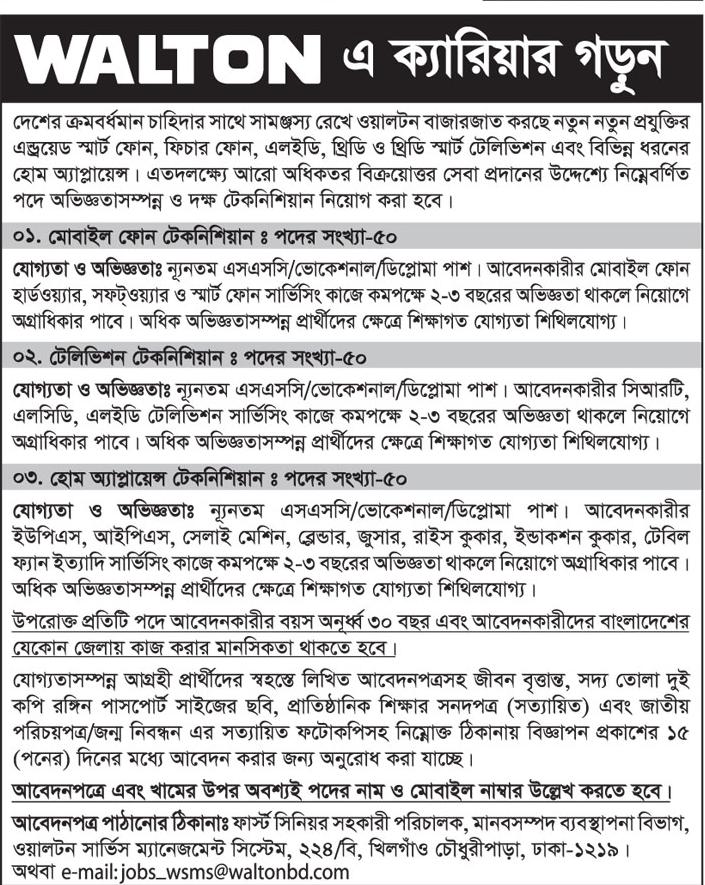 WALTON এ ক্যারিয়ার গড়ুন

দেশের ক্রমবর্ধমান চাহিদার সাথে সামঞ্জস্য রেখে ওয়ালটন বাজারজাত করছে নতুন নতুন প্রযুক্তির এন্ড্রয়েড স্মার্ট ফোন, ফিচার ফোন, এলইডি, থ্রিডি ও থ্রিডি স্মার্ট টেলিভিশন এবং বিভিন্ন ধরনের হোম অ্যাপ্লায়েন্স। এতদলক্ষ্যে আরো অধিকতর বিক্রয়োত্তর সেবা প্রদানের উদ্দেশ্যে নিম্নেবর্ণিত পদে অভিজ্ঞতাসম্পন্ন ও দক্ষ টেকনিশিয়ান নিয়োগ করা হবে।

০১. মোবাইল ফোন টেকনিশিয়ান ঃ পদের সংখ্যা-৫০

যোগ্যতা ও অভিজ্ঞতাঃ ন্যূনতম এসএসসি/ভোকেশনাল/ডিপ্লোমা পাশ। আবেদনকারীর মোবাইল ফোন হার্ডওয়্যার, সফট্ওয়্যার ও স্মার্ট ফোন সার্ভিসিং কাজে কমপক্ষে ২-৩ বছরের অভিজ্ঞতা থাকলে নিয়োগে অগ্রাধিকার পাবে। অধিক অভিজ্ঞতাসম্পন্ন প্রার্থীদের ক্ষেত্রে শিক্ষাগত যোগ্যতা শিথিলযোগ্য।

০২. টেলিভিশন টেকনিশিয়ান ঃ পদের সংখ্যা-৫০

যোগ্যতা ও অভিজ্ঞতাঃ ন্যূনতম এসএসসি/ভোকেশনাল/ডিপ্লোমা পাশ। আবেদনকারীর সিআরটি, এলসিডি, এলইডি টেলিভিশন সার্ভিসিং কাজে কমপক্ষে ২-৩ বছরের অভিজ্ঞতা থাকলে নিয়োগে অগ্রাধিকার পাবে। অধিক অভিজ্ঞতাসম্পন্ন প্রার্থীদের ক্ষেত্রে শিক্ষাগত যোগ্যতা শিথিলযোগ্য।

০৩. হোম অ্যাপ্লায়েন্স টেকনিশিয়ান ঃ পদের সংখ্যা-৫০

যোগ্যতা ও অভিজ্ঞতাঃ ন্যূনতম এসএসসি/ভোকেশনাল/ডিপ্লোমা পাশ। আবেদনকারীর ইউপিএস, আইপিএস, সেলাই মেশিন, ব্লেন্ডার, জুসার, রাইস কুকার, ইন্ডাকশন কুকার, টেবিল ফ্যান ইত্যাদি সার্ভিসিং কাজে কমপক্ষে ২-৩ বছরের অভিজ্ঞতা থাকলে নিয়োগে অগ্রাধিকার পাবে। অধিক অভিজ্ঞতাসম্পন্ন প্রার্থীদের ক্ষেত্রে শিক্ষাগত যোগ্যতা শিথিলযোগ্য।

উপরোক্ত প্রতিটি পদে আবেদনকারীর বয়স অনূর্ধ্ব ৩০ বছর এবং আবেদনকারীদের বাংলাদেশের যেকোন জেলায় কাজ করার মানসিকতা থাকতে হবে।

যোগ্যতাসম্পন্ন আগ্রহী প্রার্থীদের স্বহস্তে লিখিত আবেদনপত্রসহ জীবন বৃত্তান্ত, সদ্য তোলা দুই কপি রঙ্গিন পাসপোর্ট সাইজের ছবি, প্রাতিষ্ঠানিক শিক্ষার সনদপত্র (সত্যায়িত) এবং জাতীয় পরিচয়পত্র/জন্ম নিবন্ধন এর সত্যায়িত ফটোকপিসহ নিম্নোক্ত ঠিকানায় বিজ্ঞাপন প্রকাশের ১৫ (পনের) দিনের মধ্যে আবেদন করার জন্য অনুরোধ করা যাচ্ছে।

আবেদনপত্রে এবং খামের উপর অবশ্যই পদের নাম ও মোবাইল নাম্বার উল্লেখ করতে হবে।

আবেদনপত্র পাঠানোর ঠিকানাঃ ফার্স্ট সিনিয়র সহকারী পরিচালক, মানবসম্পদ ব্যবস্থাপনা বিভাগ, ওয়ালটন সার্ভিস ম্যানেজমেন্ট সিস্টেম, ২২৪/বি, খিলগাঁও চৌধুরীপাড়া, ঢাকা-১২১৯।
অথবা e-mail: jobs_wsms@waltonbd.com